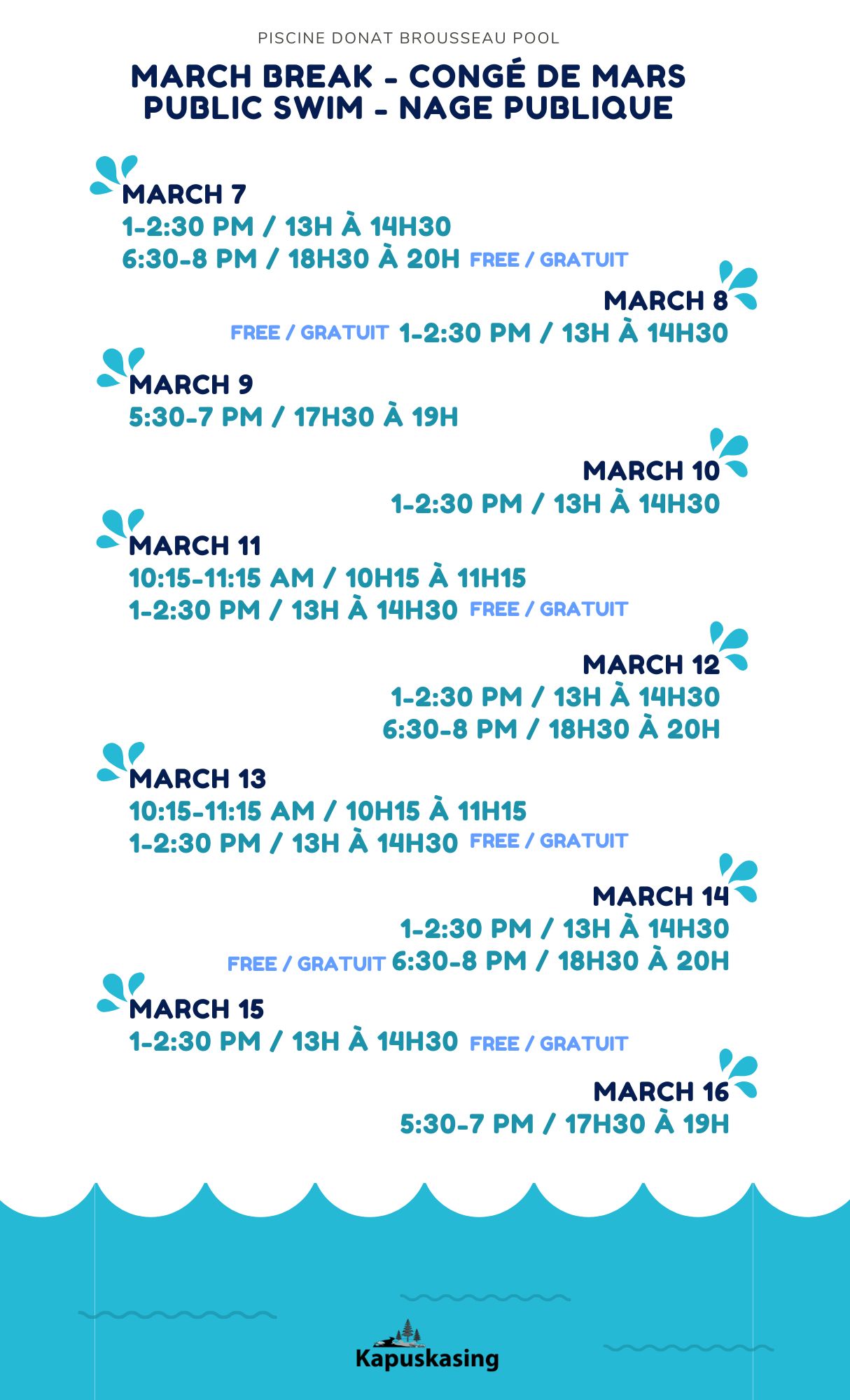 PISCINE DONAT BROUSSEAU POOL

MARCH BREAK - CONGÉ DE MARS
PUBLIC SWIM - NAGE PUBLIQUE

MARCH 7
1-2:30 PM / 13H À 14H30
6:30-8 PM / 18H30 À 20H FREE / GRATUIT

MARCH 8
FREE / GRATUIT 1-2:30 PM / 13H À 14H30

MARCH 9
5:30-7 PM / 17H30 À 19H

MARCH 10
1-2:30 PM / 13H À 14H30

MARCH 11
10:15-11:15 AM / 10H15 À 11H15
1-2:30 PM / 13H À 14H30 FREE / GRATUIT

MARCH 12
1-2:30 PM / 13H À 14H30
6:30-8 PM / 18H30 À 20H

MARCH 13
10:15-11:15 AM / 10H15 À 11H15
1-2:30 PM / 13H À 14H30 FREE / GRATUIT

MARCH 14
1-2:30 PM / 13H À 14H30
FREE / GRATUIT 6:30-8 PM / 18H30 À 20H

MARCH 15
1-2:30 PM / 13H À 14H30 FREE / GRATUIT

MARCH 16
5:30-7 PM / 17H30 À 19H

Kapuskasing